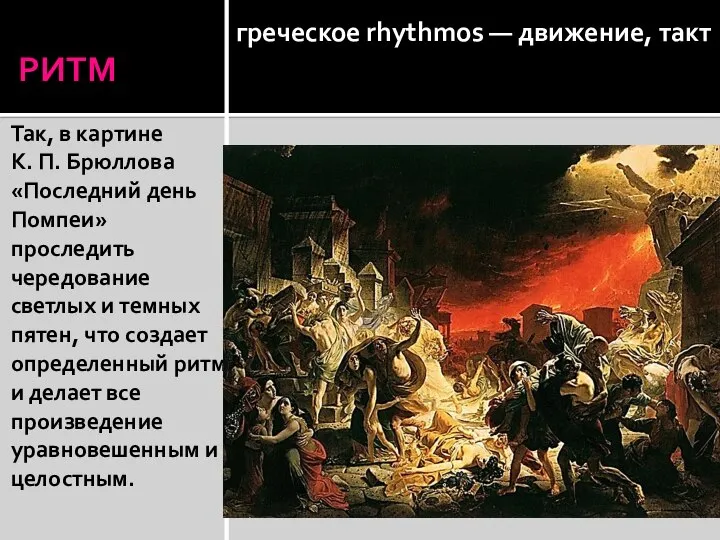 РИТМ

греческое rhythmos — движение, такт

Так, в картине К. П. Брюллова «Последний день Помпеи» проследить чередование светлых и темных пятен, что создает определенный ритм и делает все произведение уравновешенным и целостным.